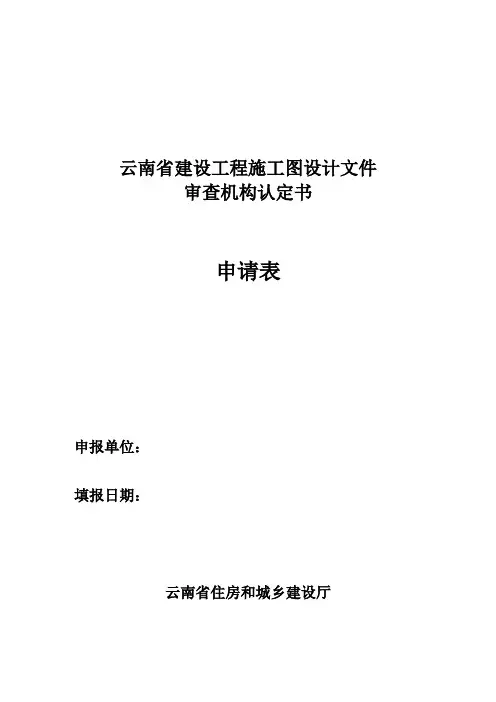 云南省建设工程施工图设计文件
审查机构认定书

申请表

申报单位：

填报日期：

云南省住房和城乡建设厅